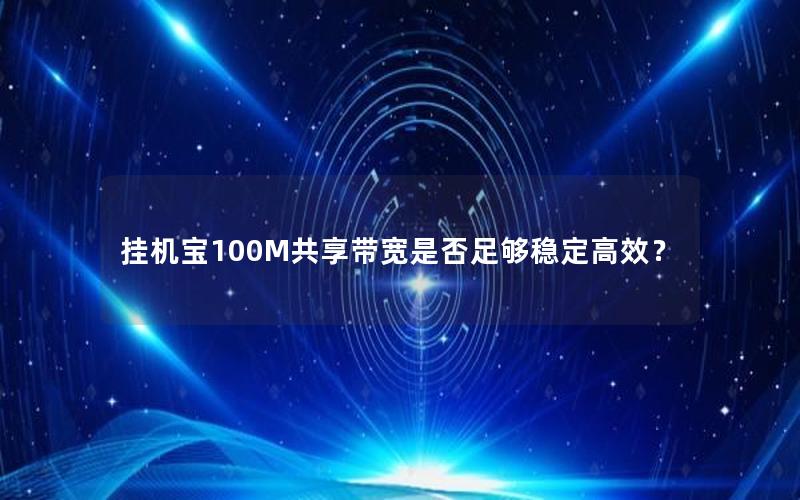 挂机宝100M共享带宽是否足够稳定高效？